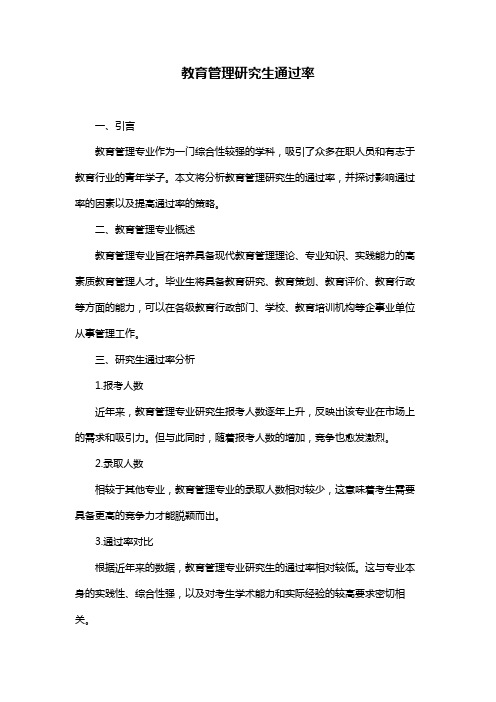 教育管理研究生通过率

一、引言

教育管理专业作为一门综合性较强的学科，吸引了众多在职人员和有志于教育行业的青年学子。本文将分析教育管理研究生的通过率，并探讨影响通过率的因素以及提高通过率的策略。

二、教育管理专业概述

教育管理专业旨在培养具备现代教育管理理论、专业知识、实践能力的高素质教育管理人才。毕业生将具备教育研究、教育策划、教育评价、教育行政等方面的能力，可以在各级教育行政部门、学校、教育培训机构等企事业单位从事管理工作。

三、研究生通过率分析

1.报考人数

近年来，教育管理专业研究生报考人数逐年上升，反映出该专业在市场上的需求和吸引力。但与此同时，随着报考人数的增加，竞争也愈发激烈。

2.录取人数

相较于其他专业，教育管理专业的录取人数相对较少，这意味着考生需要具备更高的竞争力才能脱颖而出。

3.通过率对比

根据近年来的数据，教育管理专业研究生的通过率相对较低。这与专业本身的实践性、综合性强，以及对考生学术能力和实际经验的较高要求密切相关。